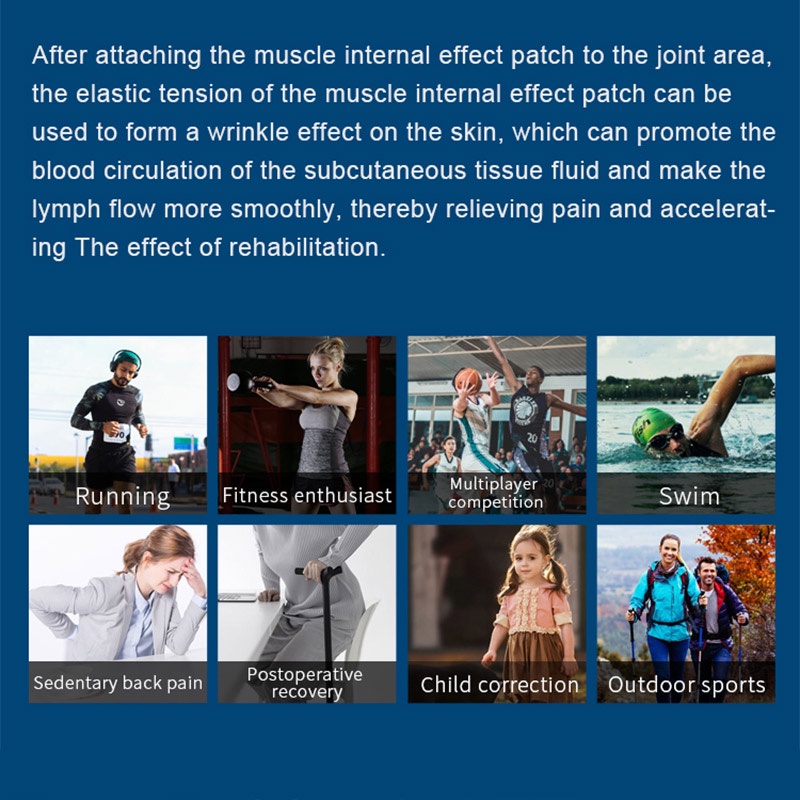 After attaching the muscle internal effect patch to the joint area, the elastic tension of the muscle internal effect patch can be used to form a wrinkle effect on the skin, which can promote the blood circulation of the subcutaneous tissue fluid and make the lymph flow more smoothly, thereby relieving pain and accelerating The effect of rehabilitation.

Running

Fitness enthusiast

Multiplayer competition

Swim

Sedentary back pain

Postoperative recovery

Child correction

Outdoor sports